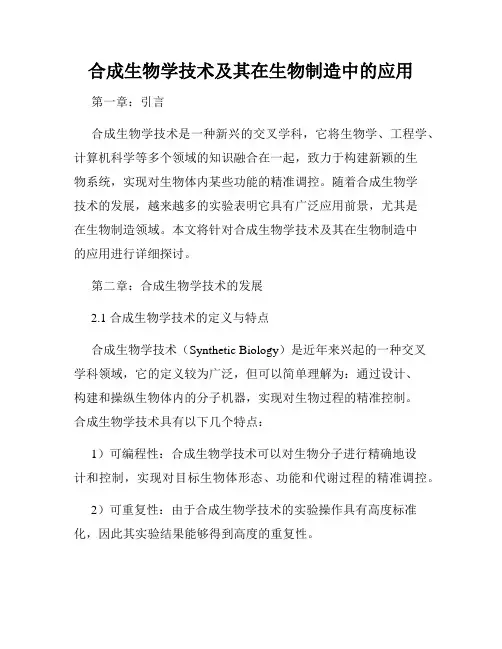 合成生物学技术及其在生物制造中的应用

第一章：引言

合成生物学技术是一种新兴的交叉学科，它将生物学、工程学、计算机科学等多个领域的知识融合在一起，致力于构建新颖的生物系统，实现对生物体内某些功能的精准调控。随着合成生物学技术的发展，越来越多的实验表明它具有广泛应用前景，尤其是在生物制造领域。本文将针对合成生物学技术及其在生物制造中的应用进行详细探讨。

第二章：合成生物学技术的发展

2.1 合成生物学技术的定义与特点

合成生物学技术（Synthetic Biology）是近年来兴起的一种交叉学科领域，它的定义较为广泛，但可以简单理解为：通过设计、构建和操纵生物体内的分子机器，实现对生物过程的精准控制。合成生物学技术具有以下几个特点：

1）可编程性：合成生物学技术可以对生物分子进行精确地设计和控制，实现对目标生物体形态、功能和代谢过程的精准调控。

2）可重复性：由于合成生物学技术的实验操作具有高度标准化，因此其实验结果能够得到高度的重复性。